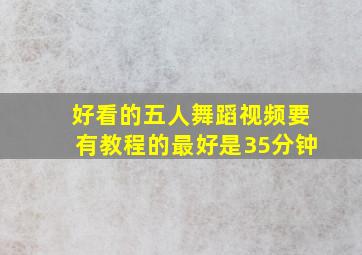 好看的五人舞蹈视频要有教程的最好是35分钟